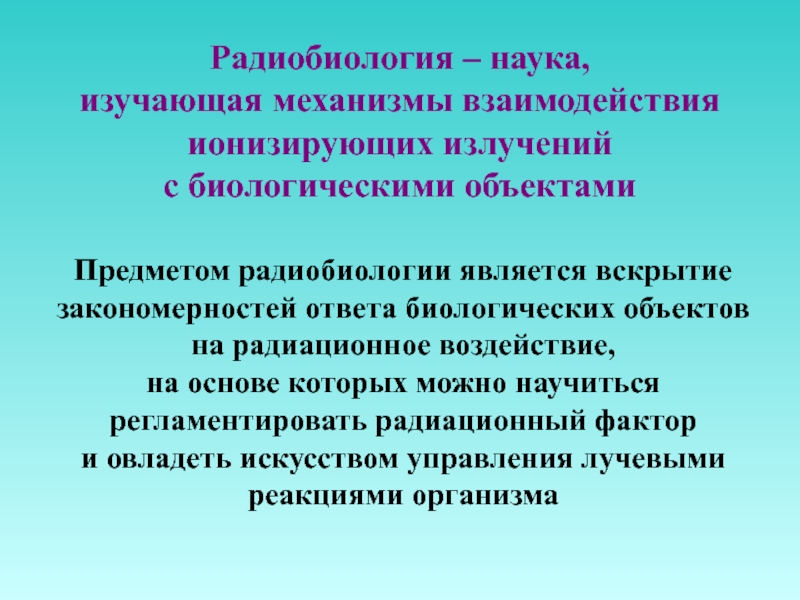 Радиобиология – наука, изучающая механизмы взаимодействия ионизирующих излучений с биологическими объектами

Предметом радиобиологии является вскрытие закономерностей ответа биологических объектов на радиационное воздействие, на основе которых можно научиться регламентировать радиационный фактор и овладеть искусством управления лучевыми реакциями организма